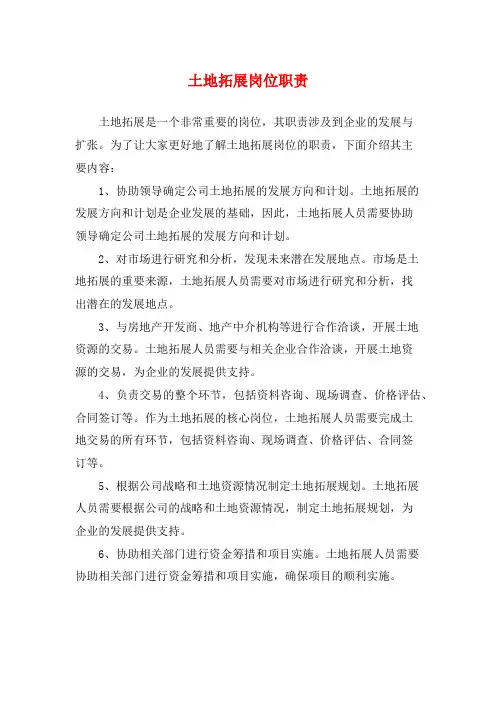 土地拓展岗位职责

土地拓展是一个非常重要的岗位，其职责涉及到企业的发展与扩张。为了让大家更好地了解土地拓展岗位的职责，下面介绍其主要内容：

1、协助领导确定公司土地拓展的发展方向和计划。土地拓展的发展方向和计划是企业发展的基础，因此，土地拓展人员需要协助领导确定公司土地拓展的发展方向和计划。

2、对市场进行研究和分析，发现未来潜在发展地点。市场是土地拓展的重要来源，土地拓展人员需要对市场进行研究和分析，找出潜在的发展地点。

3、与房地产开发商、地产中介机构等进行合作洽谈，开展土地资源的交易。土地拓展人员需要与相关企业合作洽谈，开展土地资源的交易，为企业的发展提供支持。

4、负责交易的整个环节，包括资料咨询、现场调查、价格评估、合同签订等。作为土地拓展的核心岗位，土地拓展人员需要完成土地交易的所有环节，包括资料咨询、现场调查、价格评估、合同签订等。

5、根据公司战略和土地资源情况制定土地拓展规划。土地拓展人员需要根据公司的战略和土地资源情况，制定土地拓展规划，为企业的发展提供支持。

6、协助相关部门进行资金筹措和项目实施。土地拓展人员需要协助相关部门进行资金筹措和项目实施，确保项目的顺利实施。